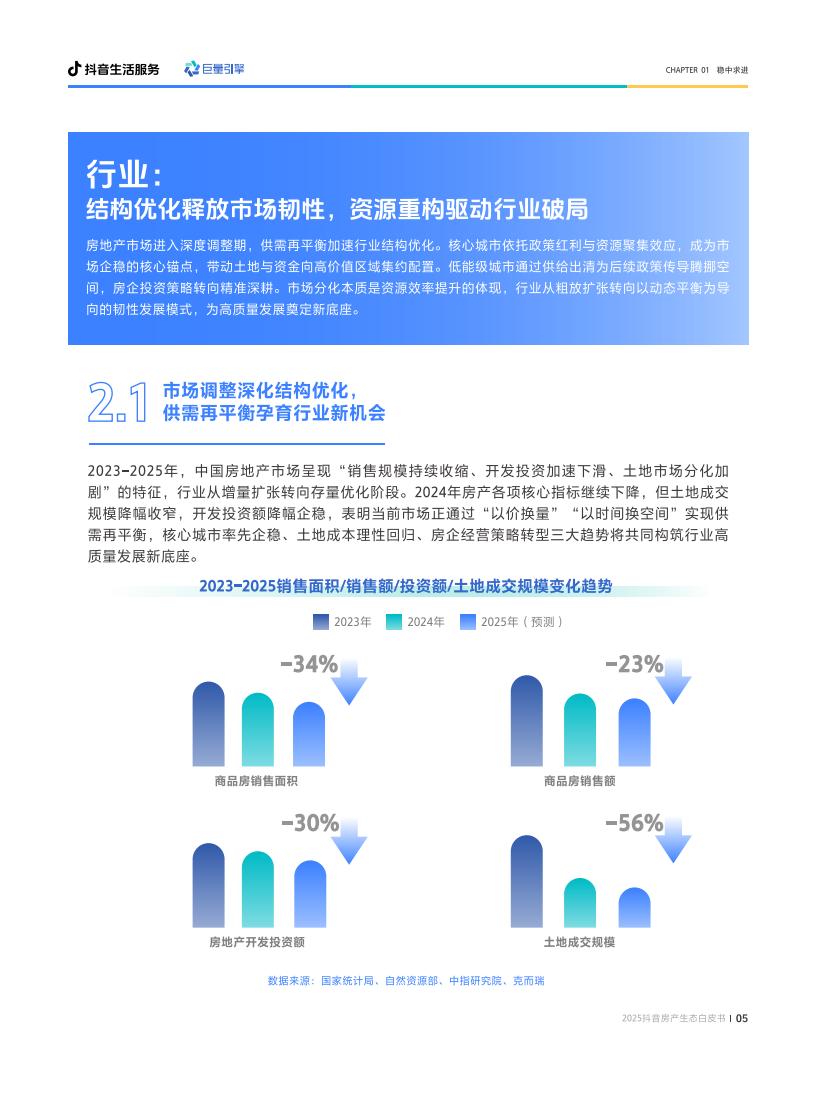 抖音生活服务 巨量引擎

CHAPTER 01 稳中求进

行业：
结构优化释放市场韧性，资源重构驱动行业破局

房地产市场进入深度调整期，供需再平衡加速行业结构优化。核心城市依托政策红利与资源聚集效应，成为市场企稳的核心锚点，带动土地与资金向高价值区域集约配置。低能级城市通过供给出清为后续政策传导腾挪空间，房企投资策略转向精准深耕。市场分化本质是资源效率提升的体现，行业从粗放扩张转向以动态平衡为导向的韧性发展模式，为高质量发展奠定新底座。

2.1 市场调整深化结构优化，供需再平衡孕育行业新机会

2023-2025年，中国房地产市场呈现“销售规模持续收缩、开发投资加速下滑、土地市场分化加剧”的特征，行业从增量扩张转向存量优化阶段。2024年房产各项核心指标继续下降，但土地成交规模降幅收窄，开发投资额降幅企稳，表明当前市场正通过“以价换量”“以时间换空间”实现供需再平衡，核心城市率先企稳、土地成本理性回归、房企经营策略转型三大趋势将共同构筑行业高质量发展新底座。

2023-2025销售面积/销售额/投资额/土地成交规模变化趋势

2023年 2024年 2025年（预测）

-34%
商品房销售面积

-23%
商品房销售额

-30%
房地产开发投资额

-56%
土地成交规模

数据来源：国家统计局、自然资源部、中指研究院、克而瑞

2025抖音房产生态白皮书 | 05